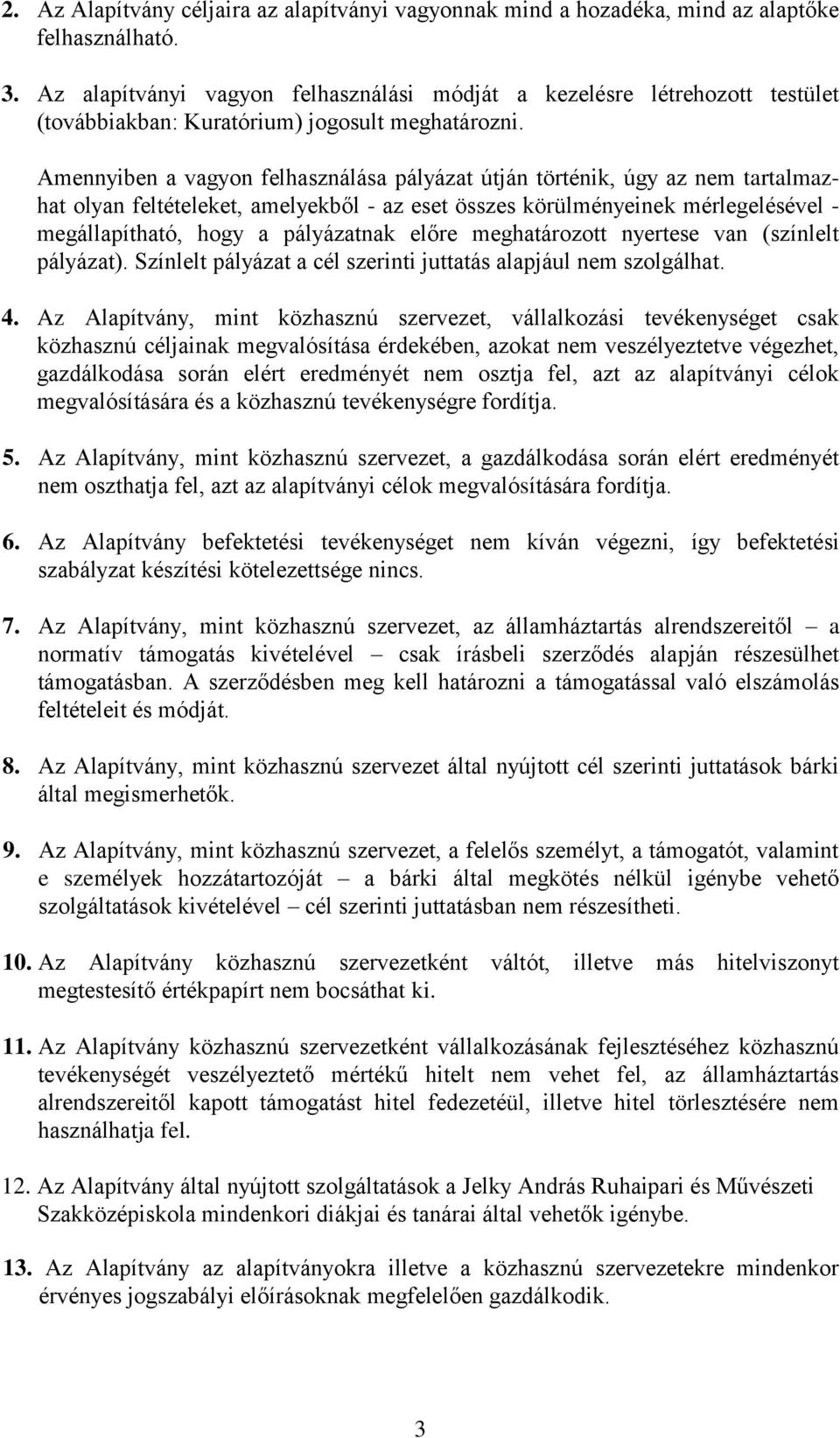 2. Az Alapítvány céljaira az alapítványi vagyonnak mind a hozadéka, mind az alaptőke felhasználható.

3. Az alapítványi vagyon felhasználási módját a kezelésre létrehozott testület (továbbiakban: Kuratórium) jogosult meghatározni.

Amennyiben a vagyon felhasználása pályázat útján történik, úgy az nem tartalmazhat olyan feltételeket, amelyekből - az eset összes körülményeinek mérlegelésével - megállapítható, hogy a pályázatnak előre meghatározott nyertese van (színlelt pályázat). Színlelt pályázat a cél szerinti juttatás alapjául nem szolgálhat.

4. Az Alapítvány, mint közhasznú szervezet, vállalkozási tevékenységet csak közhasznú céljainak megvalósítása érdekében, azokat nem veszélyeztetve végezhet, gazdálkodása során elért eredményét nem osztja fel, azt az alapítványi célok megvalósítására és a közhasznú tevékenységre fordítja.

5. Az Alapítvány, mint közhasznú szervezet, a gazdálkodása során elért eredményét nem oszthatja fel, azt az alapítványi célok megvalósítására fordítja.

6. Az Alapítvány befektetési tevékenységet nem kíván végezni, így befektetési szabályzat készítési kötelezettsége nincs.

7. Az Alapítvány, mint közhasznú szervezet, az államháztartás alrendszereitől – a normatív támogatás kivételével – csak írásbeli szerződés alapján részesülhet támogatásban. A szerződésben meg kell határozni a támogatással való elszámolás feltételeit és módját.

8. Az Alapítvány, mint közhasznú szervezet által nyújtott cél szerinti juttatások bárki által megismerhetők.

9. Az Alapítvány, mint közhasznú szervezet, a felelős személyt, a támogatót, valamint e személyek hozzátartozóját – a bárki által megkötés nélkül igénybe vehető szolgáltatások kivételével – cél szerinti juttatásban nem részesítheti.

10. Az Alapítvány közhasznú szervezetként váltót, illetve más hitelviszonyt megtestesítő értékpapírt nem bocsáthat ki.

11. Az Alapítvány közhasznú szervezetként vállalkozásának fejlesztéséhez közhasznú tevékenységét veszélyeztető mértékű hitelt nem vehet fel, az államháztartás alrendszereitől kapott támogatást hitel fedezetéül, illetve hitel törlesztésére nem használhatja fel.

12. Az Alapítvány által nyújtott szolgáltatások a Jelky András Ruhaipari és Művészeti Szakközépiskola mindenkori diákjai és tanárai által vehetők igénybe.

13. Az Alapítvány az alapítványokra illetve a közhasznú szervezetekre mindenkor érvényes jogszabályi előírásoknak megfelelően gazdálkodik.

3